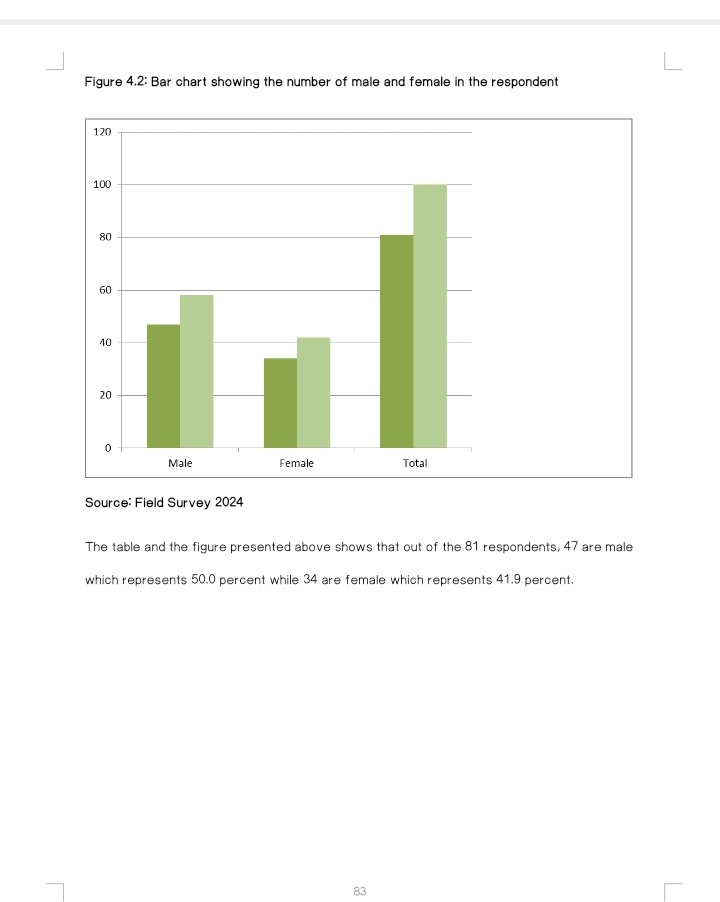 Figure 4.2: Bar chart showing the number of male and female in the respondent

120
100
80
60
40
20
0
Male
Female
Total

Source: Field Survey 2024

The table and the figure presented above shows that out of the 81 respondents, 47 are male which represents 50.0 percent while 34 are female which represents 41.9 percent.

83